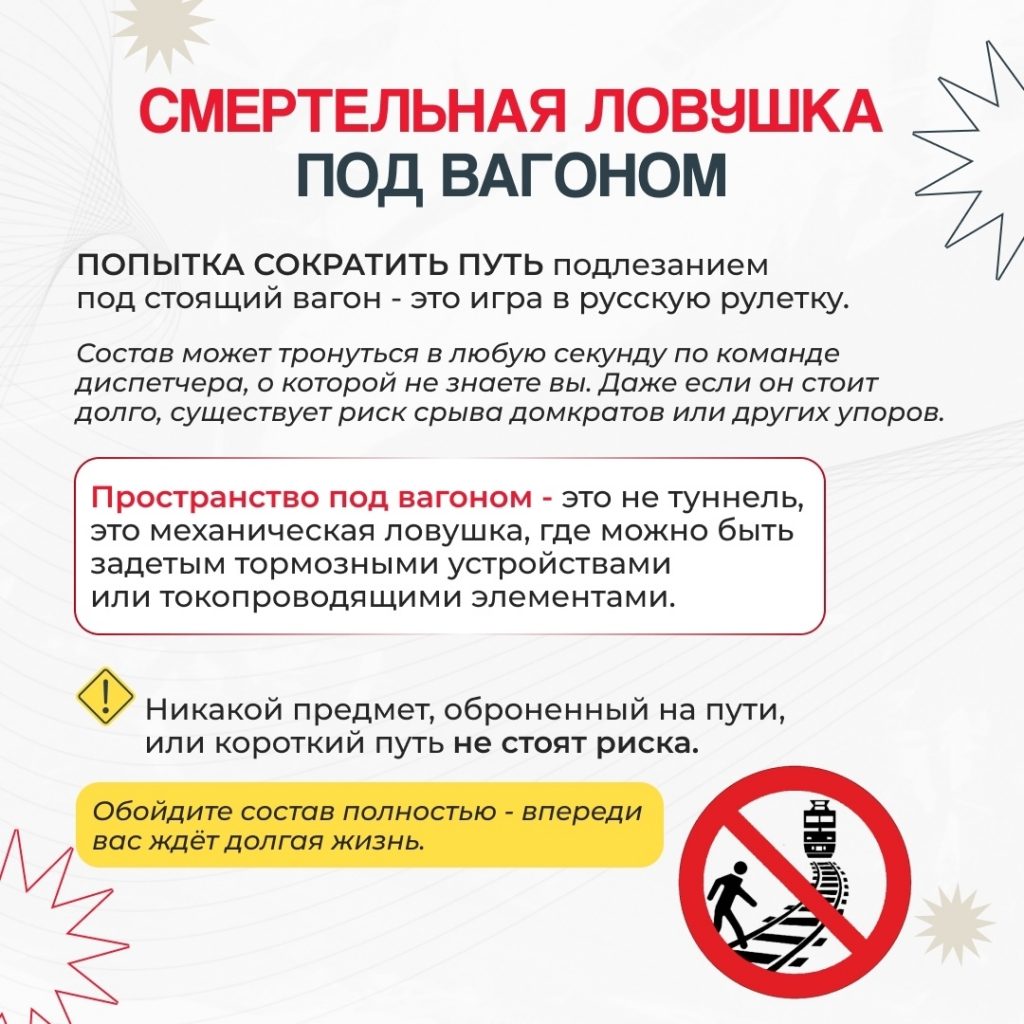 СМЕРТЕЛЬНАЯ ЛОВУШКА
ПОД ВАГОНОМ

ПОПЫТКА СОКРАТИТЬ ПУТЬ подлезанием под стоящий вагон - это игра в русскую рулетку.

Состав может тронуться в любую секунду по команде диспетчера, о которой не знаете вы. Даже если он стоит долго, существует риск срыва домкратов или других упоров.

Пространство под вагоном - это не туннель, это механическая ловушка, где можно быть задетым тормозными устройствами или токопроводящими элементами.

Никакой предмет, оброненный на пути, или короткий путь не стоят риска.

Обойдите состав полностью - впереди вас ждёт долгая жизнь.